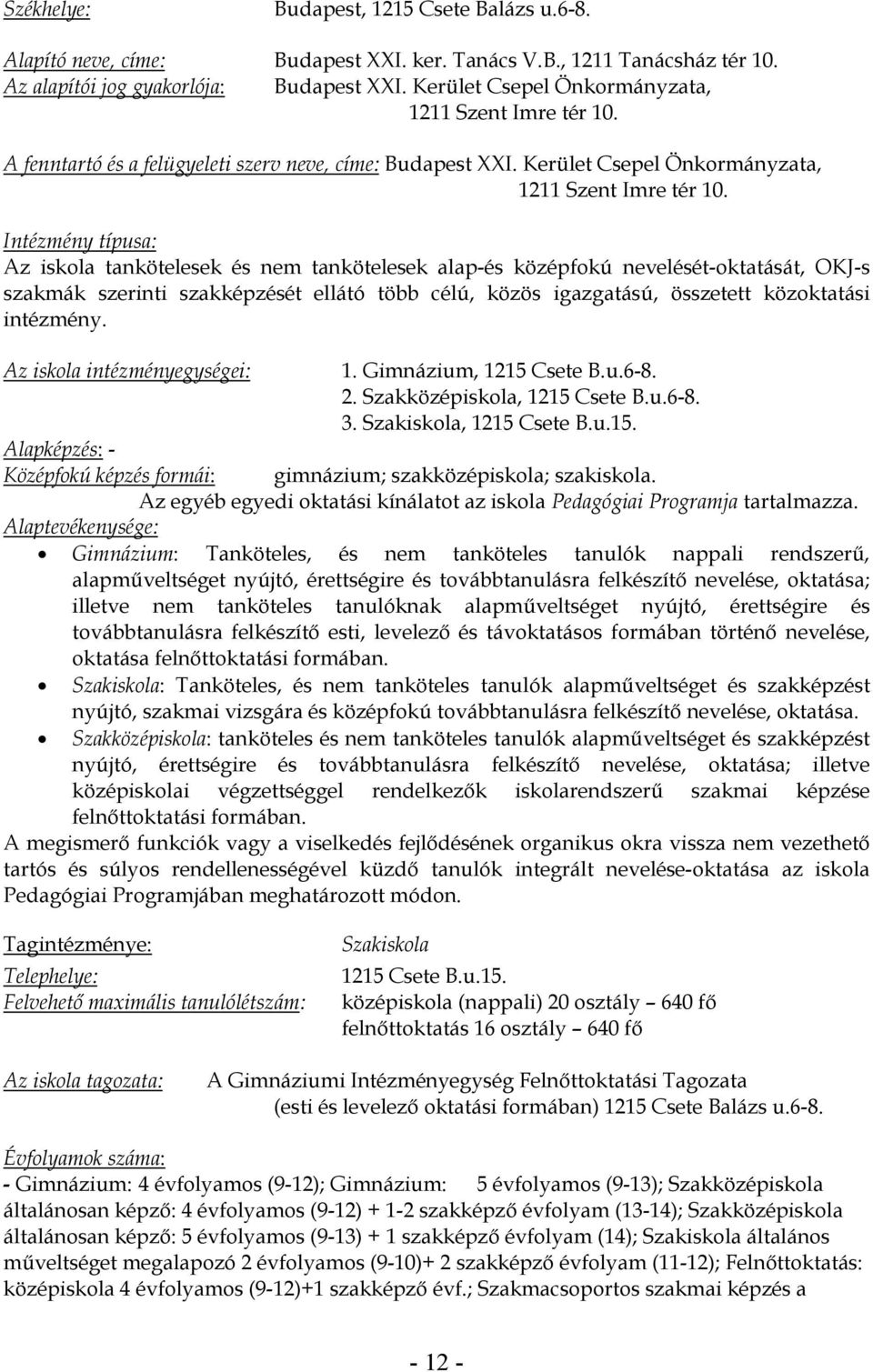 Székhelye: Budapest, 1215 Csete Balázs u.6-8.

Alapító neve, címe: Budapest XXI. ker. Tanács V.B., 1211 Tanácsház tér 10.
Az alapítói jog gyakorlója: Budapest XXI. Kerület Csepel Önkormányzata, 1211 Szent Imre tér 10.

A fenntartó és a felügyeleti szerv neve, címe: Budapest XXI. Kerület Csepel Önkormányzata, 1211 Szent Imre tér 10.

Intézmény típusa:
Az iskola tankötelesek és nem tankötelesek alap-és középfokú nevelését-oktatását, OKJ-s szakmák szerinti szakképzését ellátó több célú, közös igazgatású, összetett közoktatási intézmény.

Az iskola intézményegységei: 1. Gimnázium, 1215 Csete B.u.6-8.
2. Szakközépiskola, 1215 Csete B.u.6-8.
3. Szakiskola, 1215 Csete B.u.15.
Alapképzés: -
Középfokú képzés formái: gimnázium; szakközépiskola; szakiskola.
Az egyéb egyedi oktatási kínálatot az iskola Pedagógiai Programja tartalmazza.
Alaptevékenysége:
• Gimnázium: Tanköteles, és nem tanköteles tanulók nappali rendszerű, alapműveltséget nyújtó, érettségire és továbbtanulásra felkészítő nevelése, oktatása; illetve nem tanköteles tanulóknak alapműveltséget nyújtó, érettségire és továbbtanulásra felkészítő esti, levelező és távoktatásos formában történő nevelése, oktatása felnőttoktatási formában.
• Szakiskola: Tanköteles, és nem tanköteles tanulók alapműveltséget és szakképzést nyújtó, szakmai vizsgára és középfokú továbbtanulásra felkészítő nevelése, oktatása.
• Szakközépiskola: tanköteles és nem tanköteles tanulók alapműveltséget és szakképzést nyújtó, érettségire és továbbtanulásra felkészítő nevelése, oktatása; illetve középiskolai végzettséggel rendelkezők iskolarendszerű szakmai képzése felnőttoktatási formában.
A megismerő funkciók vagy a viselkedés fejlődésének organikus okra vissza nem vezethető tartós és súlyos rendellenességével küzdő tanulók integrált nevelése-oktatása az iskola Pedagógiai Programjában meghatározott módon.

Tagintézménye: Szakiskola
Telephelye: 1215 Csete B.u.15.
Felvehető maximális tanulólétszám: középiskola (nappali) 20 osztály – 640 fő
felnőttoktatás 16 osztály – 640 fő

Az iskola tagozata: A Gimnáziumi Intézményegység Felnőttoktatási Tagozata (esti és levelező oktatási formában) 1215 Csete Balázs u.6-8.

Évfolyamok száma:
- Gimnázium: 4 évfolyamos (9-12); Gimnázium: 5 évfolyamos (9-13); Szakközépiskola általánosan képző: 4 évfolyamos (9-12) + 1-2 szakképző évfolyam (13-14); Szakközépiskola általánosan képző: 5 évfolyamos (9-13) + 1 szakképző évfolyam (14); Szakiskola általános műveltséget megalapozó 2 évfolyamos (9-10)+ 2 szakképző évfolyam (11-12); Felnőttoktatás: középiskola 4 évfolyamos (9-12)+1 szakképző évf.; Szakmacsoportos szakmai képzés a

- 12 -